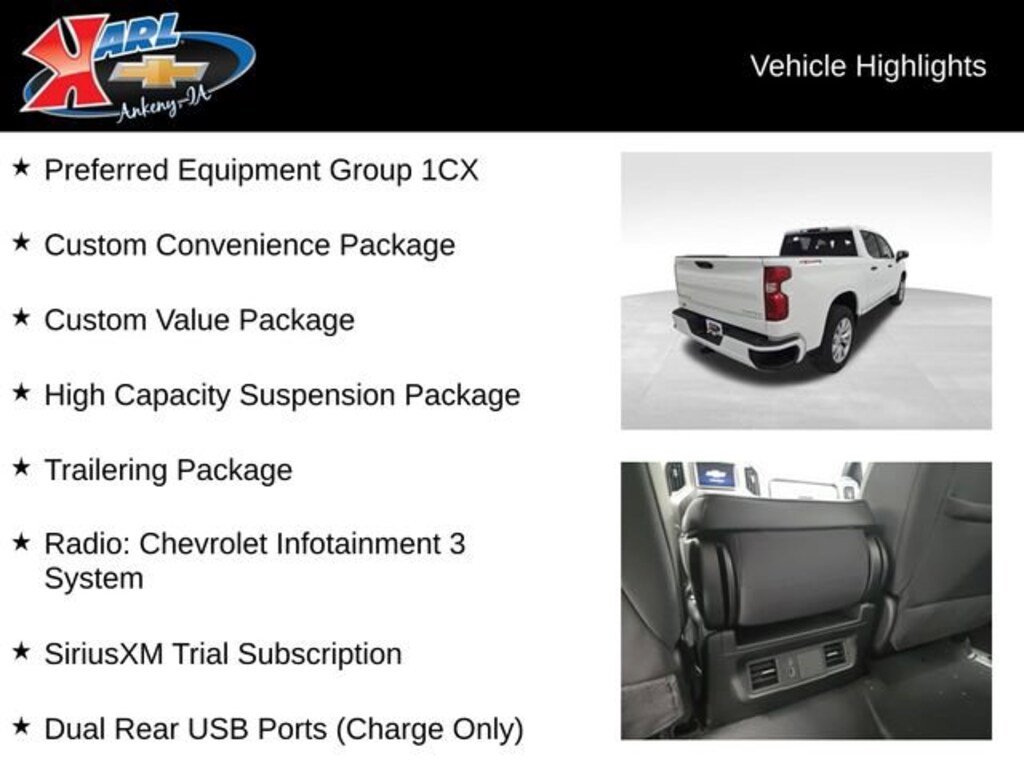 KARL
Ankeny-IA

Vehicle Highlights

★ Preferred Equipment Group 1CX

★ Custom Convenience Package

★ Custom Value Package

★ High Capacity Suspension Package

★ Trailering Package

★ Radio: Chevrolet Infotainment 3 System

★ SiriusXM Trial Subscription

★ Dual Rear USB Ports (Charge Only)